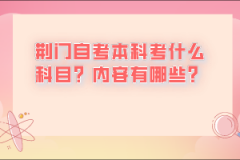 荆门自考本科考什么科目？内容有哪些？